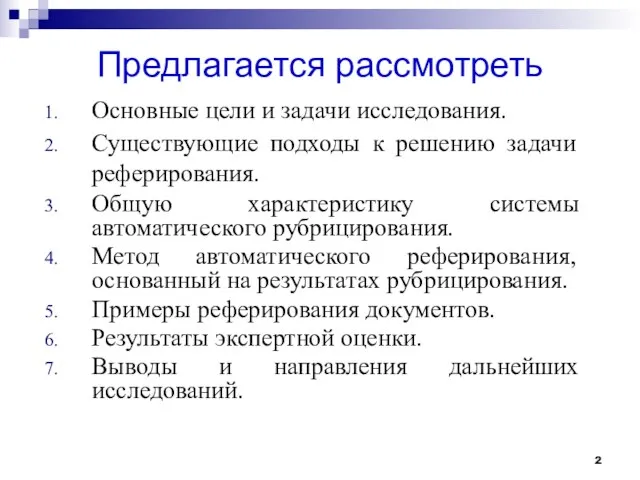 Предлагается рассмотреть

1. Основные цели и задачи исследования.
2. Существующие подходы к решению задачи реферирования.
3. Общую характеристику системы автоматического рубрицирования.
4. Метод автоматического реферирования, основанный на результатах рубрицирования.
5. Примеры реферирования документов.
6. Результаты экспертной оценки.
7. Выводы и направления дальнейших исследований.

2